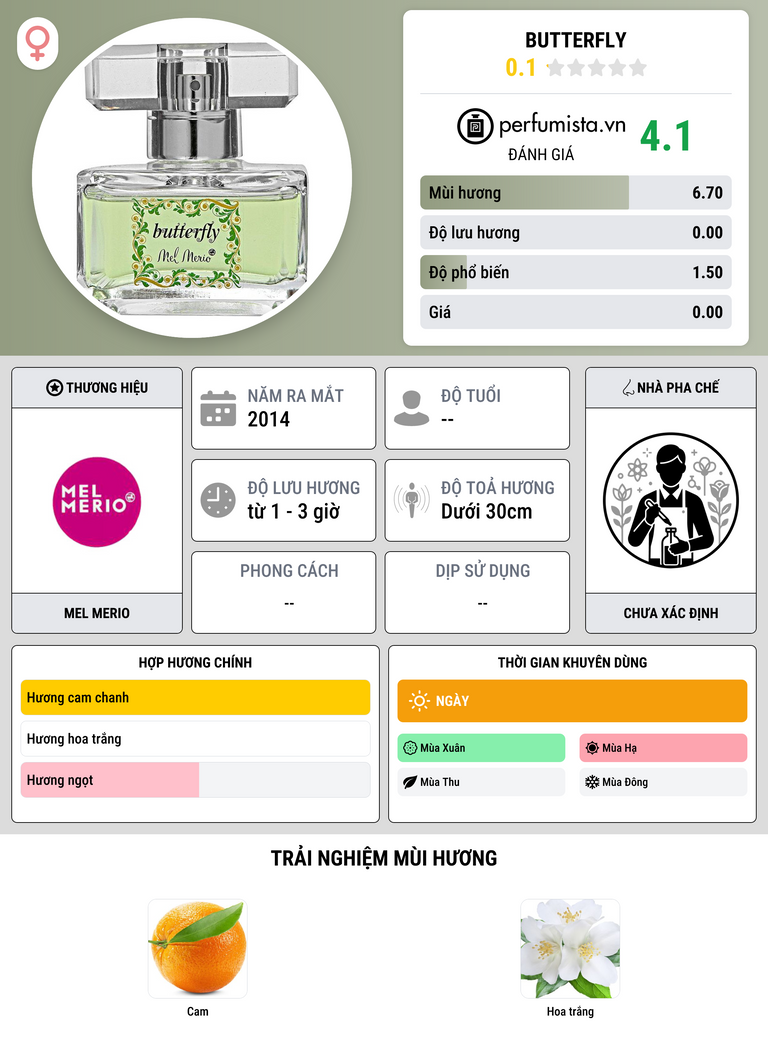 butterfly
Mel Merio

BUTTERFLY
0.1

perfumista.vn
ĐÁNH GIÁ
4.1

Mùi hương
6.70

Độ lưu hương
0.00

Độ phổ biến
1.50

Giá
0.00

THƯƠNG HIỆU
MEL MERIO
MEL MERIO

NĂM RA MẮT
2014

ĐỘ TUỔI
--

ĐỘ LƯU HƯƠNG
từ 1 - 3 giờ

ĐỘ TOẢ HƯƠNG
Dưới 30cm

PHONG CÁCH
--

DỊP SỬ DỤNG
--

NHÀ PHA CHẾ
CHƯA XÁC ĐỊNH

HỢP HƯƠNG CHÍNH
Hương cam chanh
Hương hoa trắng
Hương ngọt

THỜI GIAN KHUYÊN DÙNG
NGÀY
Mùa Xuân
Mùa Hạ
Mùa Thu
Mùa Đông

TRẢI NGHIỆM MÙI HƯƠNG
Cam
Hoa trắng